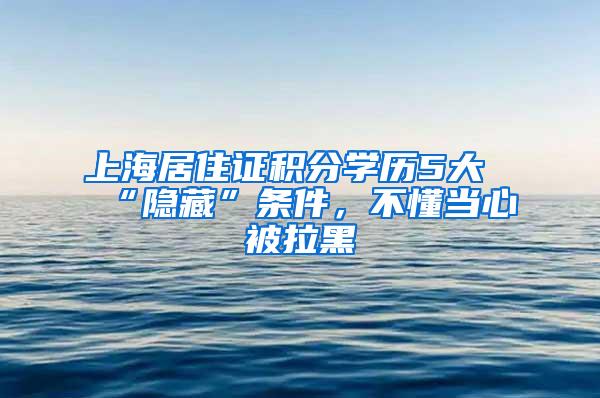 上海居住证积分学历5大“隐藏”条件，不懂当心被拉黑